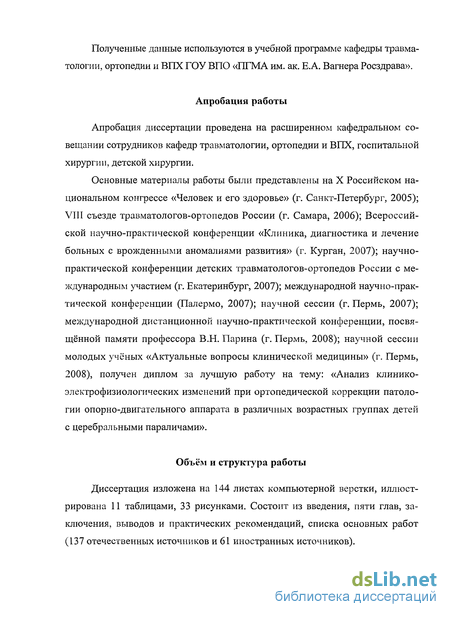 Полученные данные используются в учебной программе кафедры травматологии, ортопедии и ВПХ ГОУ ВПО «ПГМА им. ак. Е.А. Вагнера Росздрава».

Апробация работы

Апробация диссертации проведена на расширенном кафедральном совещании сотрудников кафедр травматологии, ортопедии и ВПХ, госпитальной хирургии, детской хирургии.

Основные материалы работы были представлены на X Российском национальном конгрессе «Человек и его здоровье» (г. Санкт-Петербург, 2005); VIII съезде травматологов-ортопедов России (г. Самара, 2006); Всероссийской научно-практической конференции «Клиника, диагностика и лечение больных с врожденными аномалиями развития» (г. Курган, 2007); научно-практической конференции детских травматологов-ортопедов России с международным участием (г. Екатеринбург, 2007); международной научно-практической конференции (Палермо, 2007); научной сессии (г. Пермь, 2007); международной дистанционной научно-практической конференции, посвящённой памяти профессора В.Н. Парина (г. Пермь, 2008); научной сессии молодых учёных «Актуальные вопросы клинической медицины» (г. Пермь, 2008), получен диплом за лучшую работу на тему: «Анализ клинико-электрофизиологических изменений при ортопедической коррекции патологии опорно-двигательного аппарата в различных возрастных группах детей с церебральными параличами».

Объём и структура работы

Диссертация изложена на 144 листах компьютерной верстки, иллюстрирована 11 таблицами, 33 рисунками. Состоит из введения, пяти глав, заключения, выводов и практических рекомендаций, списка основных работ (137 отечественных источников и 61 иностранных источников).

dsLib.net
библиотека диссертаций